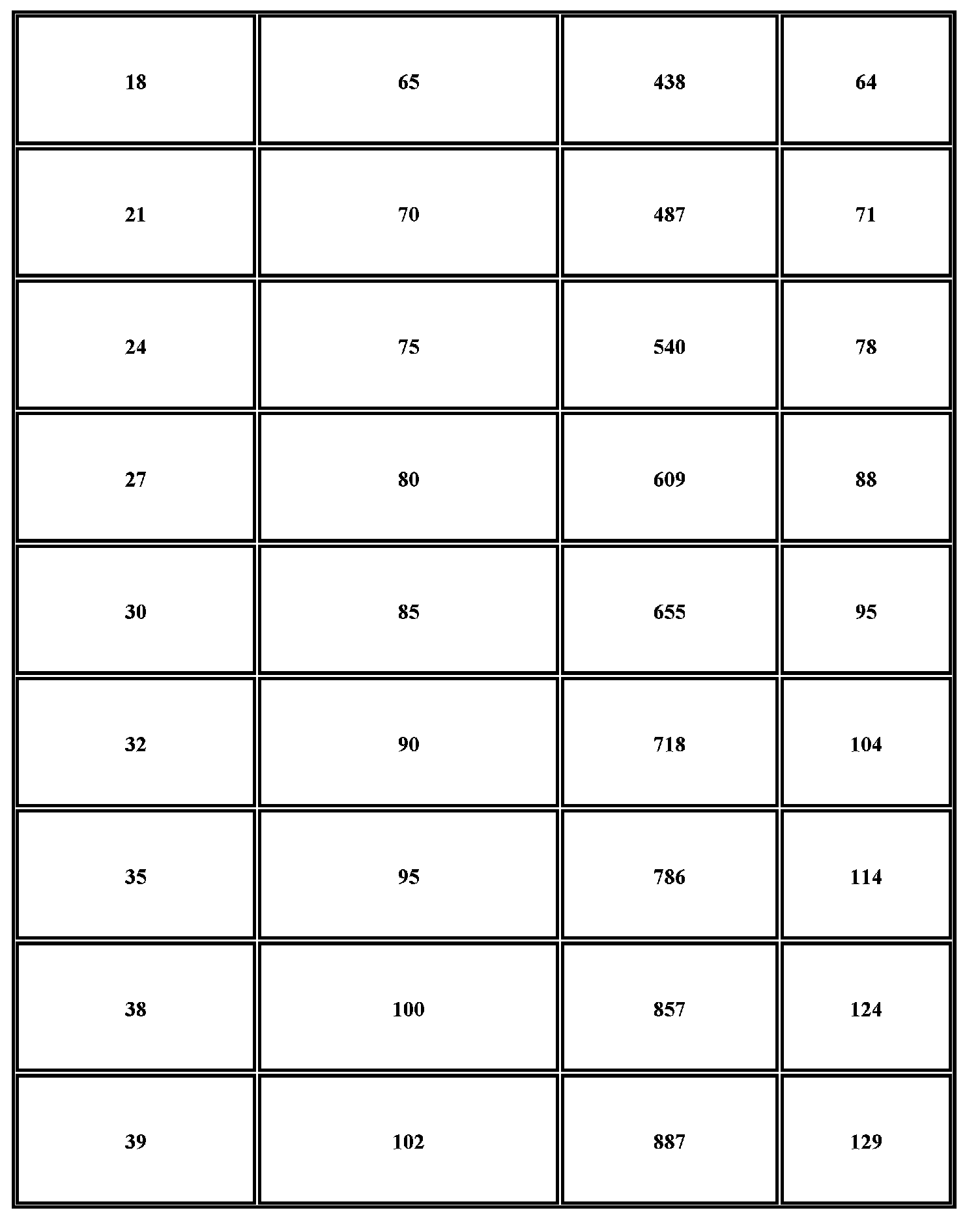 | 18 | 65 | 438 | 64 |
|---|---|---|---|
| 21 | 70 | 487 | 71 |
| 24 | 75 | 540 | 78 |
| 27 | 80 | 609 | 88 |
| 30 | 85 | 655 | 95 |
| 32 | 90 | 718 | 104 |
| 35 | 95 | 786 | 114 |
| 38 | 100 | 857 | 124 |
| 39 | 102 | 887 | 129 |